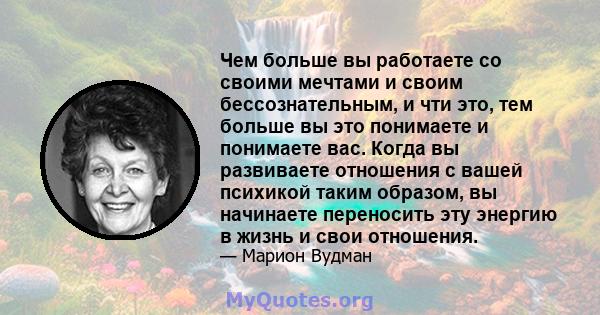 Чем больше вы работаете со своими мечтами и своим бессознательным, и чти это, тем больше вы это понимаете и понимаете вас. Когда вы развиваете отношения с вашей психикой таким образом, вы начинаете переносить эту энергию в жизнь и свои отношения.
— Марион Вудман

MyQuotes.org